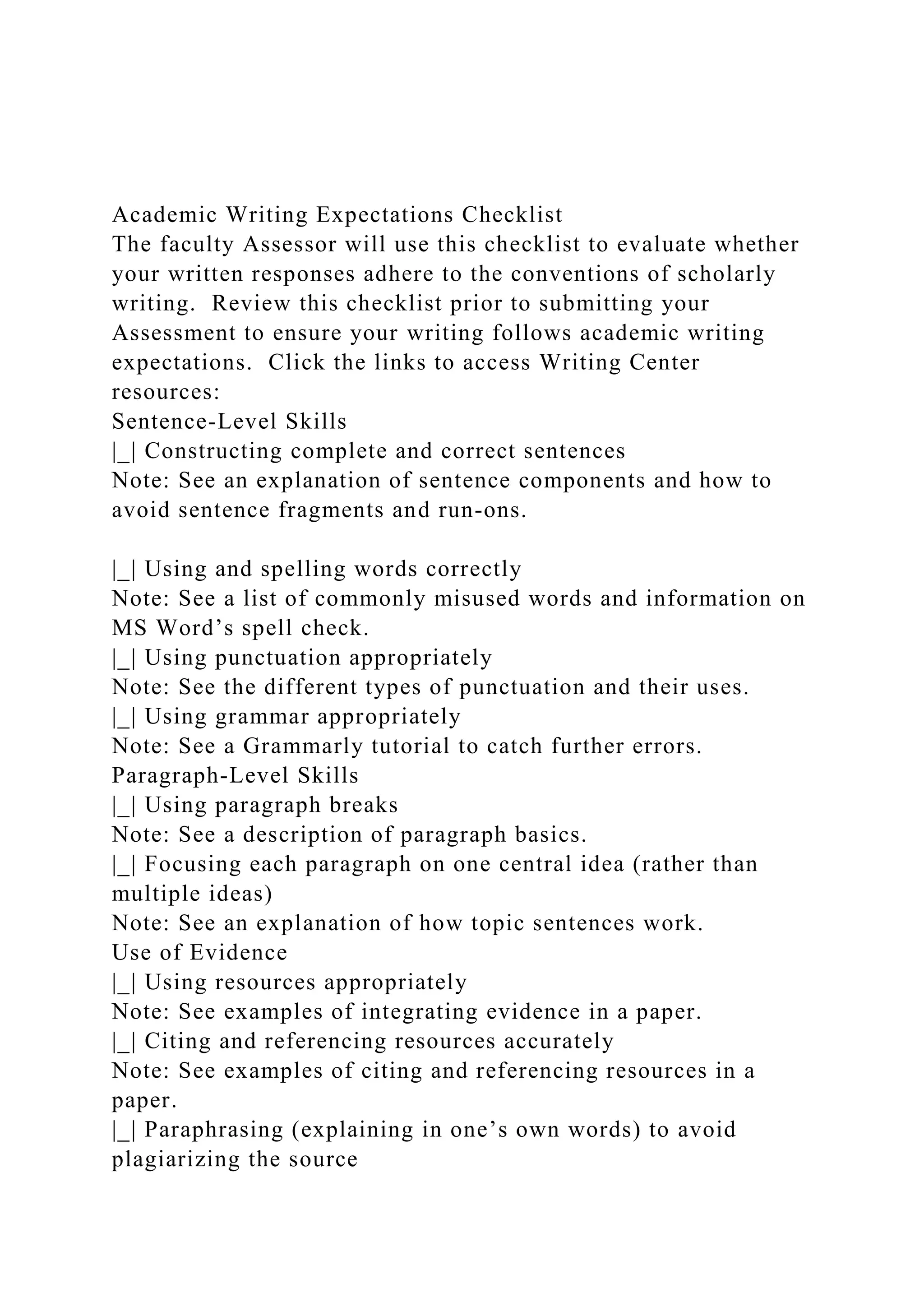 Academic Writing Expectations Checklist
The faculty Assessor will use this checklist to evaluate whether your written responses adhere to the conventions of scholarly writing. Review this checklist prior to submitting your Assessment to ensure your writing follows academic writing expectations. Click the links to access Writing Center resources:
Sentence-Level Skills
|_| Constructing complete and correct sentences
Note: See an explanation of sentence components and how to avoid sentence fragments and run-ons.

|_| Using and spelling words correctly
Note: See a list of commonly misused words and information on MS Word’s spell check.
|_| Using punctuation appropriately
Note: See the different types of punctuation and their uses.
|_| Using grammar appropriately
Note: See a Grammarly tutorial to catch further errors.
Paragraph-Level Skills
|_| Using paragraph breaks
Note: See a description of paragraph basics.
|_| Focusing each paragraph on one central idea (rather than multiple ideas)
Note: See an explanation of how topic sentences work.
Use of Evidence
|_| Using resources appropriately
Note: See examples of integrating evidence in a paper.
|_| Citing and referencing resources accurately
Note: See examples of citing and referencing resources in a paper.
|_| Paraphrasing (explaining in one’s own words) to avoid plagiarizing the source